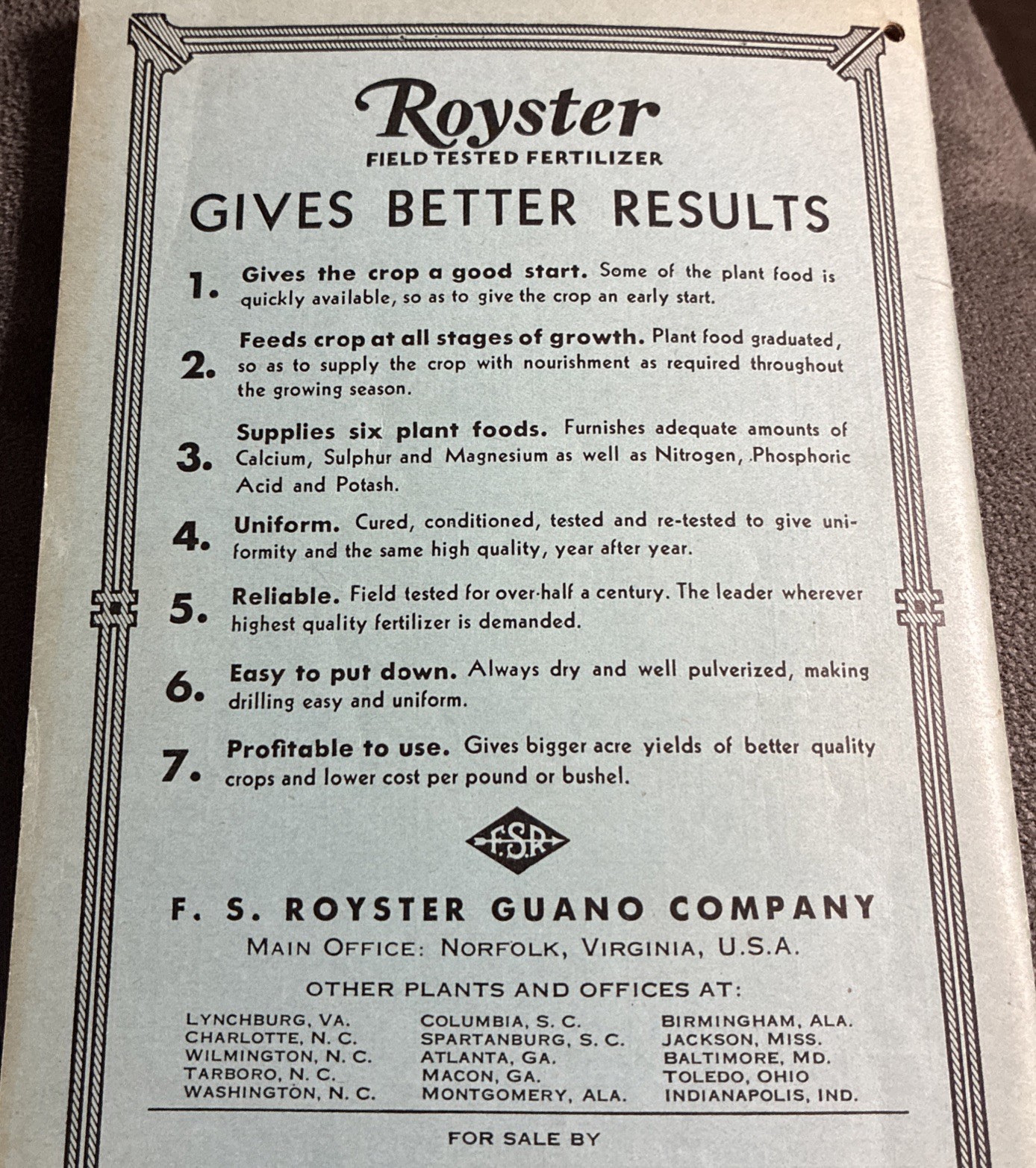 Royster
FIELD TESTED FERTILIZER

GIVES BETTER RESULTS

1. Gives the crop a good start. Some of the plant food is quickly available, so as to give the crop an early start.

2. Feeds crop at all stages of growth. Plant food graduated, so as to supply the crop with nourishment as required throughout the growing season.

3. Supplies six plant foods. Furnishes adequate amounts of Calcium, Sulphur and Magnesium as well as Nitrogen, Phosphoric Acid and Potash.

4. Uniform. Cured, conditioned, tested and re-tested to give uniformity and the same high quality, year after year.

5. Reliable. Field tested for over-half a century. The leader wherever highest quality fertilizer is demanded.

6. Easy to put down. Always dry and well pulverized, making drilling easy and uniform.

7. Profitable to use. Gives bigger acre yields of better quality crops and lower cost per pound or bushel.

F.S.R.

F. S. ROYSTER GUANO COMPANY
MAIN OFFICE: NORFOLK, VIRGINIA, U.S.A.

OTHER PLANTS AND OFFICES AT:

LYNCHBURG, VA.
CHARLOTTE, N. C.
WILMINGTON, N. C.
TARBORO, N. C.
WASHINGTON, N. C.

COLUMBIA, S. C.
SPARTANBURG, S. C.
ATLANTA, GA.
MACON, GA.
MONTGOMERY, ALA.

BIRMINGHAM, ALA.
JACKSON, MISS.
BALTIMORE, MD.
TOLEDO, OHIO
INDIANAPOLIS, IND.

FOR SALE BY